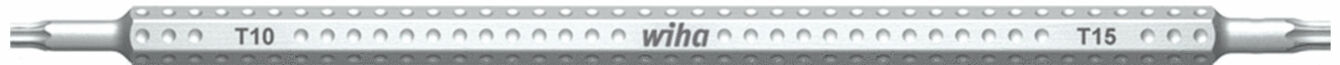 T10 wiha T15